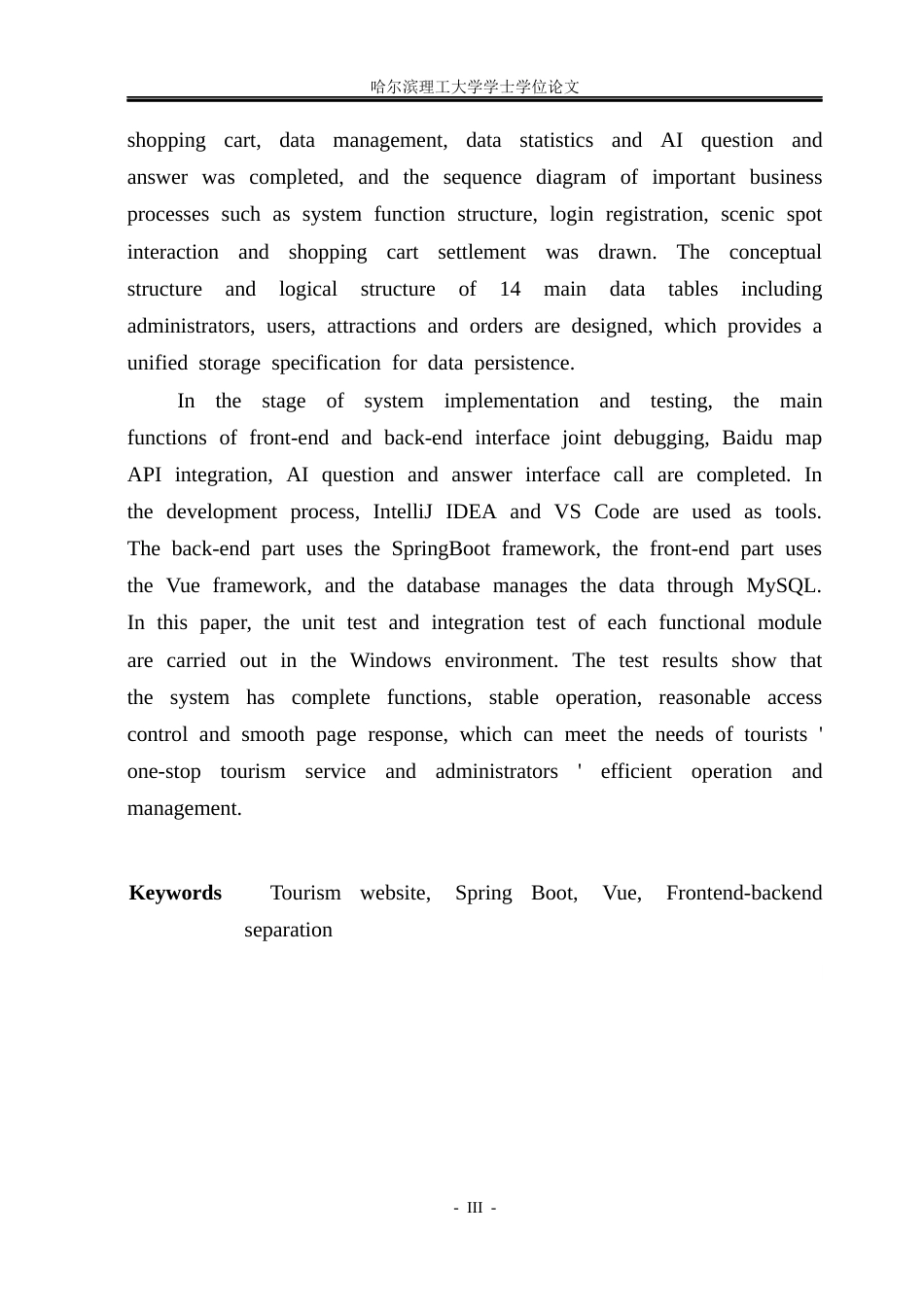 哈尔滨理工大学学士学位论文

shopping cart, data management, data statistics and AI question and answer was completed, and the sequence diagram of important business processes such as system function structure, login registration, scenic spot interaction and shopping cart settlement was drawn. The conceptual structure and logical structure of 14 main data tables including administrators, users, attractions and orders are designed, which provides a unified storage specification for data persistence.

In the stage of system implementation and testing, the main functions of front-end and back-end interface joint debugging, Baidu map API integration, AI question and answer interface call are completed. In the development process, IntelliJ IDEA and VS Code are used as tools. The back-end part uses the SpringBoot framework, the front-end part uses the Vue framework, and the database manages the data through MySQL. In this paper, the unit test and integration test of each functional module are carried out in the Windows environment. The test results show that the system has complete functions, stable operation, reasonable access control and smooth page response, which can meet the needs of tourists ' one-stop tourism service and administrators ' efficient operation and management.

Keywords Tourism website, Spring Boot, Vue, Frontend-backend separation

- III -